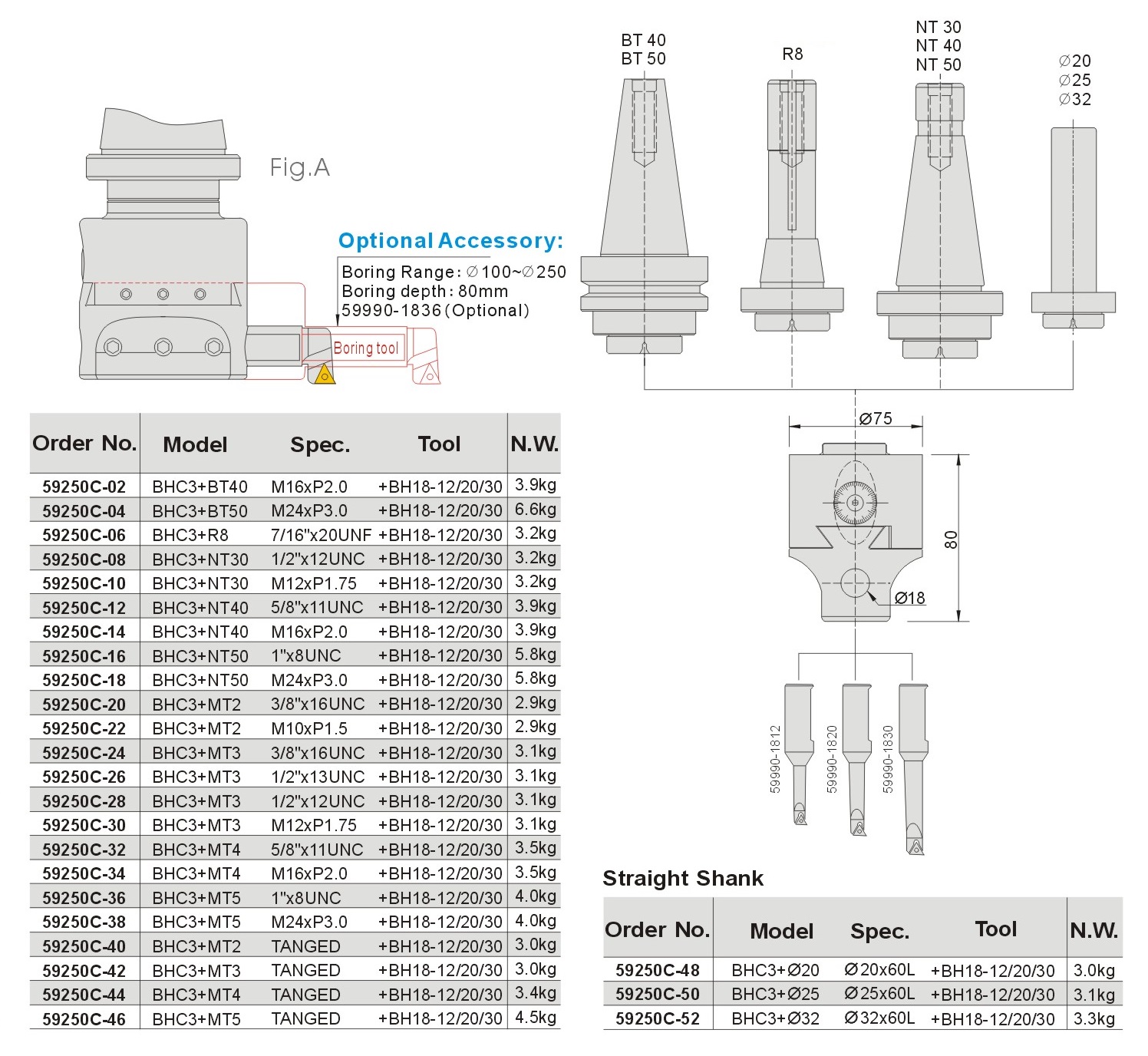 Fig.A

Optional Accessory:
Boring Range: ∅100~∅250
Boring depth: 80mm
59990-1836 (Optional)

Boring tool

BT 40
BT 50

R8

NT 30
NT 40
NT 50

∅20
∅25
∅32

∅75

80

∅18

59990-1812
59990-1820
59990-1830

| Order No. | Model | Spec. | Tool | N.W. |
|---|---|---|---|---|
| 59250C-02 | BHC3+BT40 | M16xP2.0 | +BH18-12/20/30 | 3.9kg |
| 59250C-04 | BHC3+BT50 | M24xP3.0 | +BH18-12/20/30 | 6.6kg |
| 59250C-06 | BHC3+R8 | 7/16"x20UNF | +BH18-12/20/30 | 3.2kg |
| 59250C-08 | BHC3+NT30 | 1/2"x12UNC | +BH18-12/20/30 | 3.2kg |
| 59250C-10 | BHC3+NT30 | M12xP1.75 | +BH18-12/20/30 | 3.2kg |
| 59250C-12 | BHC3+NT40 | 5/8"x11UNC | +BH18-12/20/30 | 3.9kg |
| 59250C-14 | BHC3+NT40 | M16xP2.0 | +BH18-12/20/30 | 3.9kg |
| 59250C-16 | BHC3+NT50 | 1"x8UNC | +BH18-12/20/30 | 5.8kg |
| 59250C-18 | BHC3+NT50 | M24xP3.0 | +BH18-12/20/30 | 5.8kg |
| 59250C-20 | BHC3+MT2 | 3/8"x16UNC | +BH18-12/20/30 | 2.9kg |
| 59250C-22 | BHC3+MT2 | M10xP1.5 | +BH18-12/20/30 | 2.9kg |
| 59250C-24 | BHC3+MT3 | 3/8"x16UNC | +BH18-12/20/30 | 3.1kg |
| 59250C-26 | BHC3+MT3 | 1/2"x13UNC | +BH18-12/20/30 | 3.1kg |
| 59250C-28 | BHC3+MT3 | 1/2"x12UNC | +BH18-12/20/30 | 3.1kg |
| 59250C-30 | BHC3+MT3 | M12xP1.75 | +BH18-12/20/30 | 3.1kg |
| 59250C-32 | BHC3+MT4 | 5/8"x11UNC | +BH18-12/20/30 | 3.5kg |
| 59250C-34 | BHC3+MT4 | M16xP2.0 | +BH18-12/20/30 | 3.5kg |
| 59250C-36 | BHC3+MT5 | 1"x8UNC | +BH18-12/20/30 | 4.0kg |
| 59250C-38 | BHC3+MT5 | M24xP3.0 | +BH18-12/20/30 | 4.0kg |
| 59250C-40 | BHC3+MT2 | TANGED | +BH18-12/20/30 | 3.0kg |
| 59250C-42 | BHC3+MT3 | TANGED | +BH18-12/20/30 | 3.0kg |
| 59250C-44 | BHC3+MT4 | TANGED | +BH18-12/20/30 | 3.4kg |
| 59250C-46 | BHC3+MT5 | TANGED | +BH18-12/20/30 | 4.5kg |

Straight Shank

| Order No. | Model | Spec. | Tool | N.W. |
|---|---|---|---|---|
| 59250C-48 | BHC3+∅20 | ∅20x60L | +BH18-12/20/30 | 3.0kg |
| 59250C-50 | BHC3+∅25 | ∅25x60L | +BH18-12/20/30 | 3.1kg |
| 59250C-52 | BHC3+∅32 | ∅32x60L | +BH18-12/20/30 | 3.3kg |